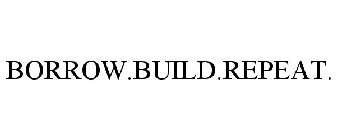 BORROW.BUILD.REPEAT.